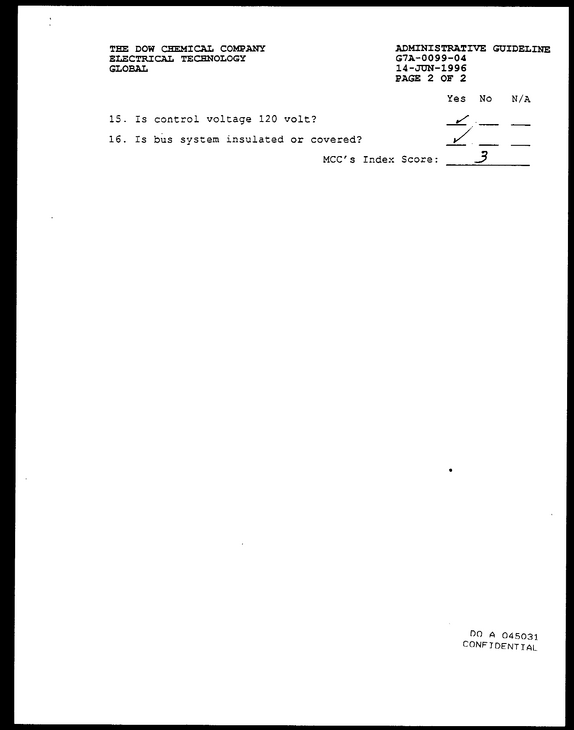 THE DOW CHEMICAL COMPANY
ELECTRICAL TECHNOLOGY
GLOBAL

ADMINISTRATIVE GUIDELINE
G7A-0099-04
14-JUN-1996
PAGE 2 OF 2

Yes No N/A

15. Is control voltage 120 volt? ✓ ____ ____

16. Is bus system insulated or covered? ✓ ____ ____

MCC's Index Score: 3

DO A 045031
CONFIDENTIAL